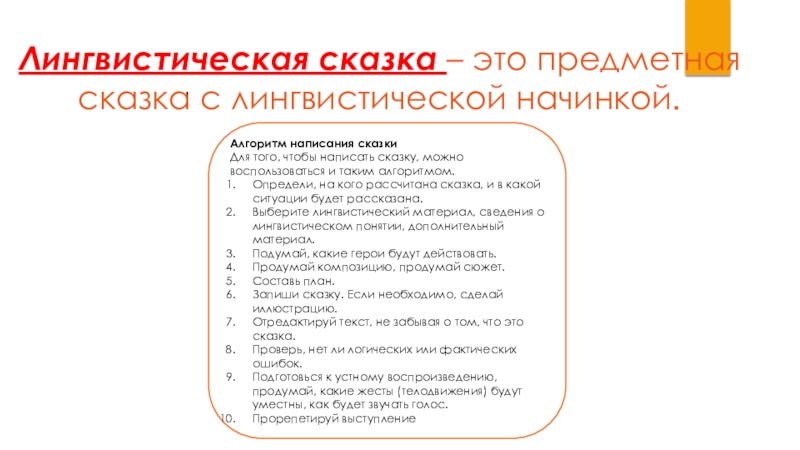 Лингвистическая сказка – это предметная сказка с лингвистической начинкой.

Алгоритм написания сказки
Для того, чтобы написать сказку, можно воспользоваться и таким алгоритмом.
1. Определи, на кого рассчитана сказка, и в какой ситуации будет рассказана.
2. Выберите лингвистический материал, сведения о лингвистическом понятии, дополнительный материал.
3. Подумай, какие герои будут действовать.
4. Продумай композицию, продумай сюжет.
5. Составь план.
6. Запиши сказку. Если необходимо, сделай иллюстрацию.
7. Отредактируй текст, не забывая о том, что это сказка.
8. Проверь, нет ли логических или фактических ошибок.
9. Подготовься к устному воспроизведению, продумай, какие жесты (телодвижения) будут уместны, как будет звучать голос.
10. Прорепетируй выступление